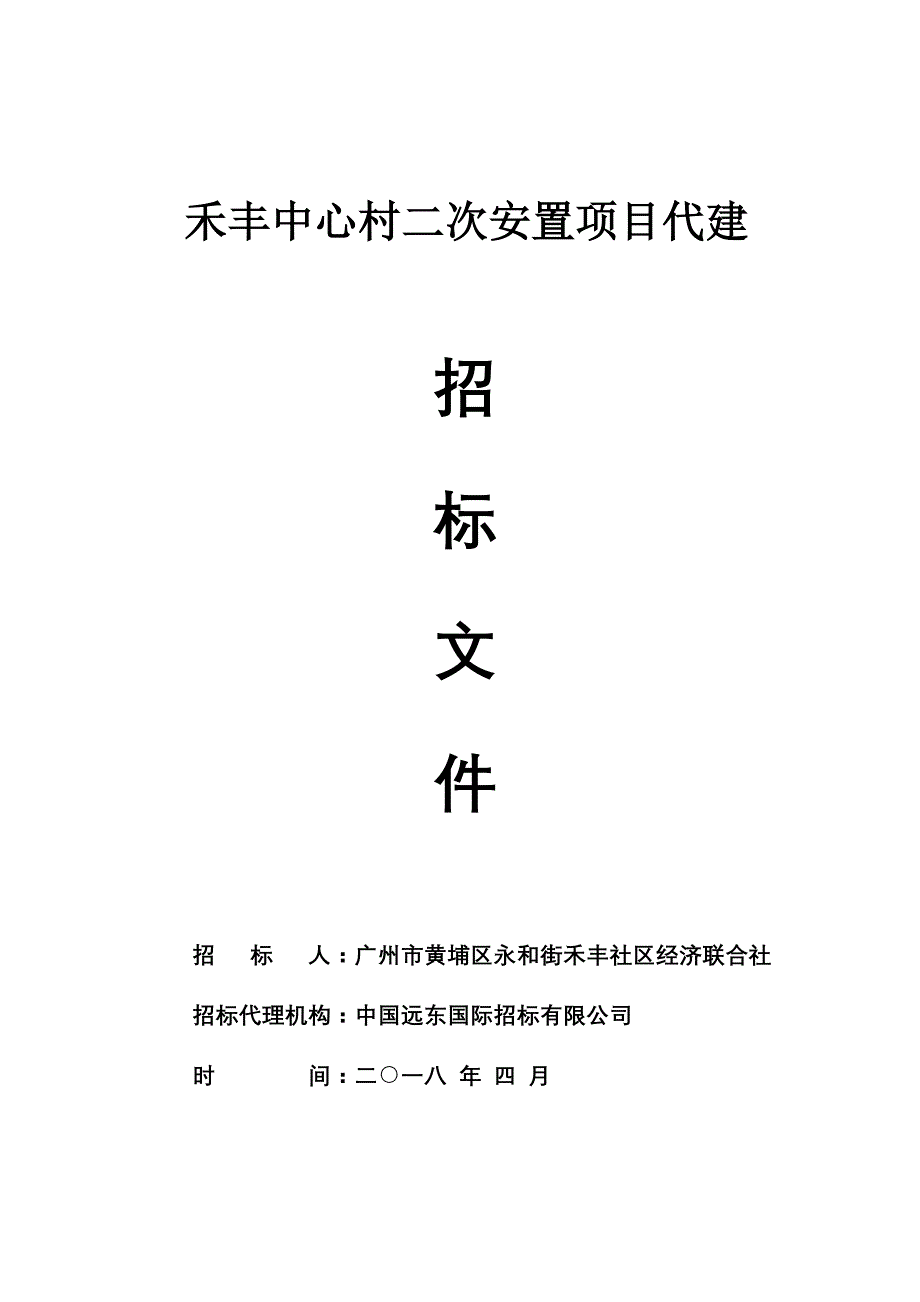 禾丰中心村二次安置项目代建

招

标

文

件

招　　标　　人：广州市黄埔区永和街禾丰社区经济联合社

招标代理机构：中国远东国际招标有限公司

时　　　　间：二〇一八 年 四 月